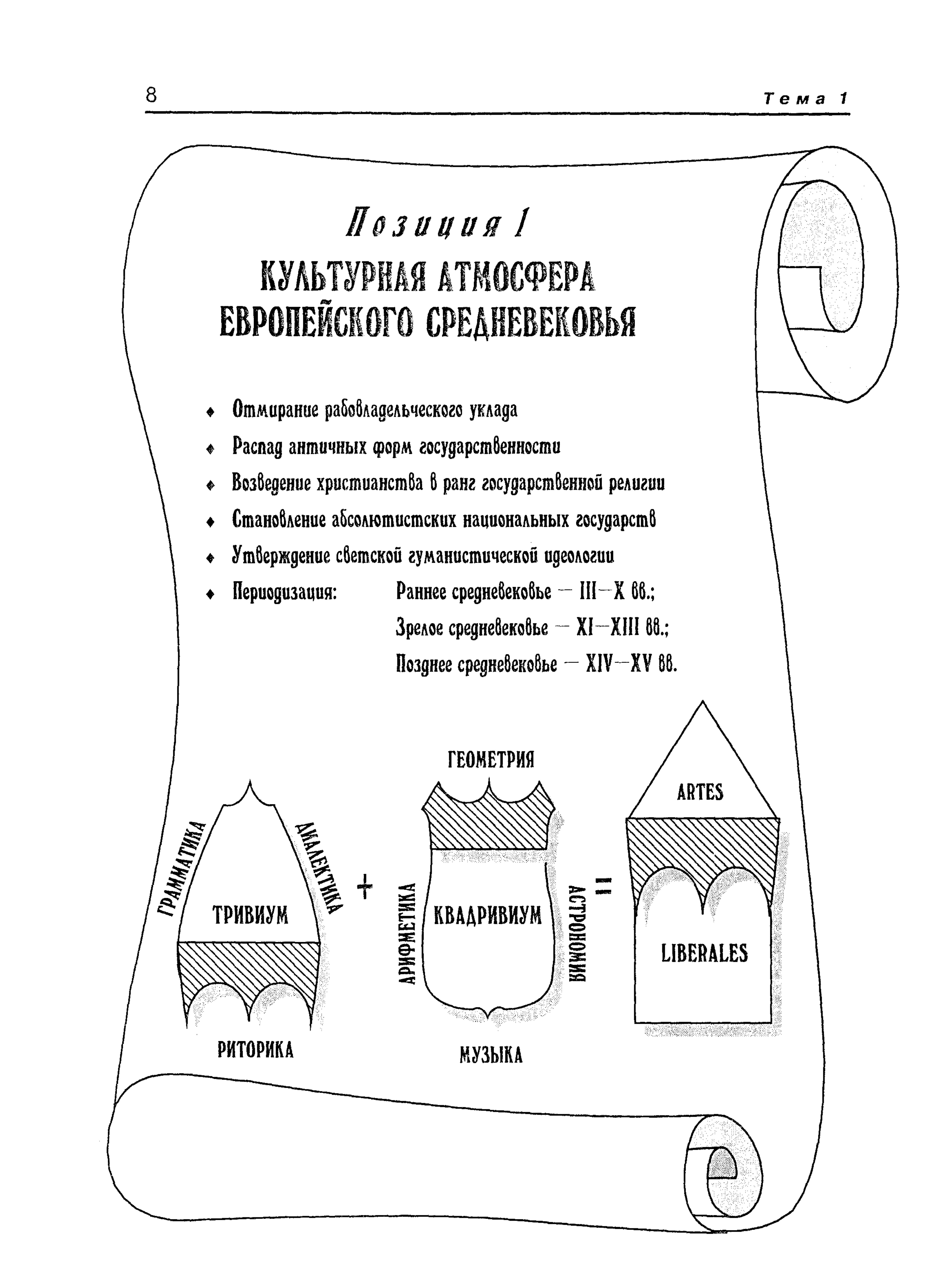 8

Тема 1

Позиция 1

КУЛЬТУРНАЯ АТМОСФЕРА ЕВРОПЕЙСКОГО СРЕДНЕВЕКОВЬЯ

♦ Отмирание рабовладельческого уклада

♦ Распад античных форм государственности

♦ Возведение христианства в ранг государственной религии

♦ Становление абсолютистских национальных государств

♦ Утверждение светской гуманистической идеологии

♦ Периодизация: Раннее средневековье — III—X вв.;
Зрелое средневековье — XI—XIII вв.;
Позднее средневековье — XIV—XV вв.

ГРАММАТИКА

ДИАЛЕКТИКА

ТРИВИУМ

РИТОРИКА

+

ГЕОМЕТРИЯ

АРИФМЕТИКА

КВАДРИВИУМ

АСТРОНОМИЯ

МУЗЫКА

=

ARTES

LIBERALES